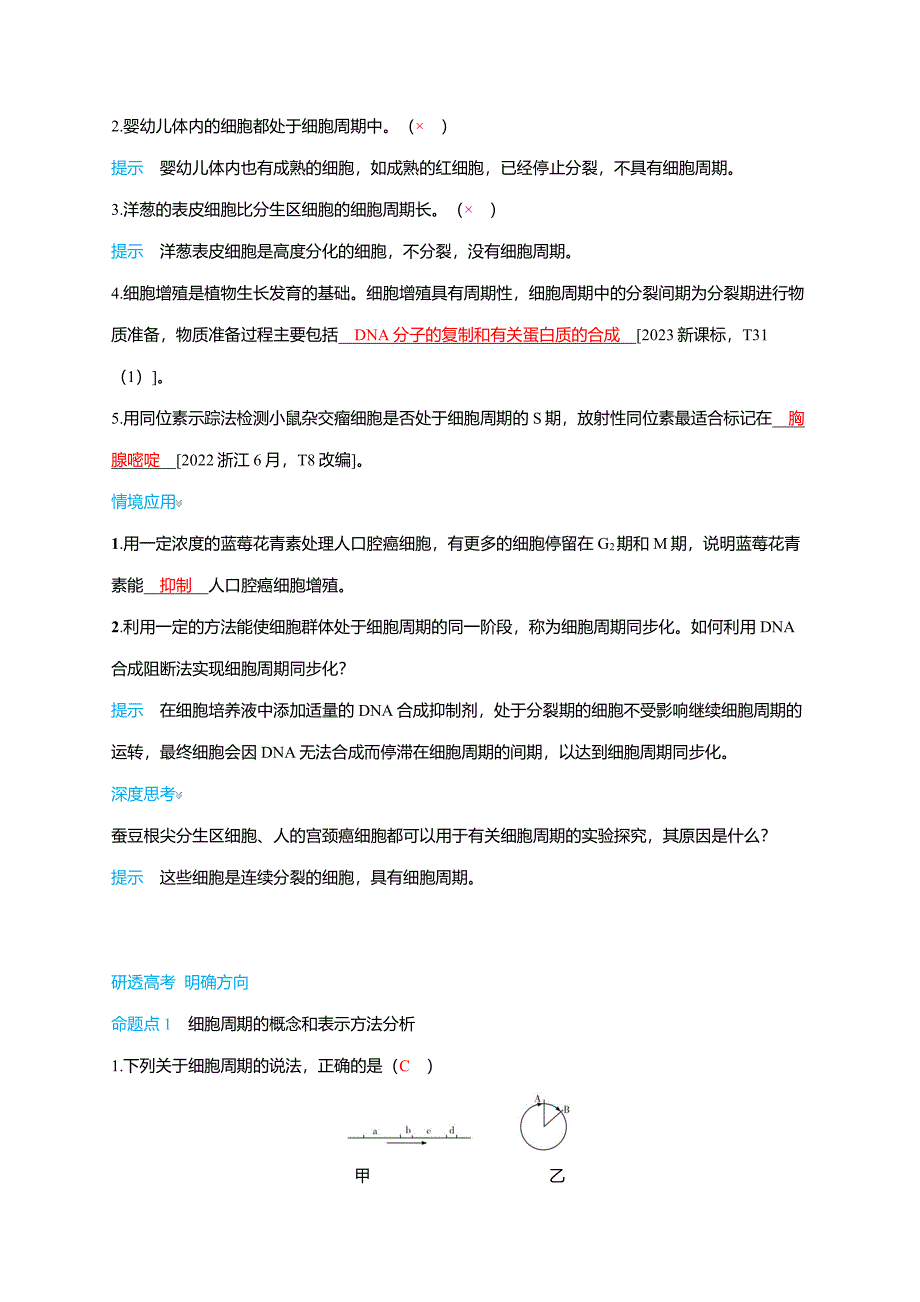 2.婴幼儿体内的细胞都处于细胞周期中。（×　）

提示　婴幼儿体内也有成熟的细胞，如成熟的红细胞，已经停止分裂，不具有细胞周期。

3.洋葱的表皮细胞比分生区细胞的细胞周期长。（×　）

提示　洋葱表皮细胞是高度分化的细胞，不分裂，没有细胞周期。

4.细胞增殖是植物生长发育的基础。细胞增殖具有周期性，细胞周期中的分裂间期为分裂期进行物质准备，物质准备过程主要包括　DNA 分子的复制和有关蛋白质的合成　[2023 新课标，T31（1）]。

5.用同位素示踪法检测小鼠杂交瘤细胞是否处于细胞周期的 S 期，放射性同位素最适合标记在　胸腺嘧啶　[2022 浙江 6 月，T8 改编]。

情境应用

1.用一定浓度的蓝莓花青素处理人口腔癌细胞，有更多的细胞停留在 $G_2$ 期和 M 期，说明蓝莓花青素能　抑制　人口腔癌细胞增殖。

2.利用一定的方法能使细胞群体处于细胞周期的同一阶段，称为细胞周期同步化。如何利用 DNA 合成阻断法实现细胞周期同步化?

提示　在细胞培养液中添加适量的 DNA 合成抑制剂，处于分裂期的细胞不受影响继续细胞周期的运转，最终细胞会因 DNA 无法合成而停滞在细胞周期的间期，以达到细胞周期同步化。

深度思考

蚕豆根尖分生区细胞、人的宫颈癌细胞都可以用于有关细胞周期的实验探究，其原因是什么?

提示　这些细胞是连续分裂的细胞，具有细胞周期。

研透高考　明确方向

命题点 1　细胞周期的概念和表示方法分析

1.下列关于细胞周期的说法，正确的是（C　）

a b c d

A B

甲　乙